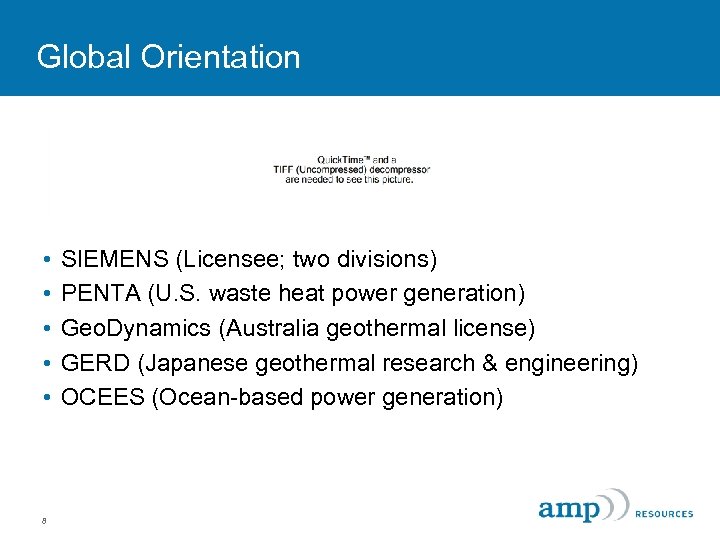 Global Orientation

QuickTime™ and a
TIFF (Uncompressed) decompressor
are needed to see this picture.

• SIEMENS (Licensee; two divisions)
• PENTA (U.S. waste heat power generation)
• GeoDynamics (Australia geothermal license)
• GERD (Japanese geothermal research & engineering)
• OCEES (Ocean-based power generation)

8

amp RESOURCES